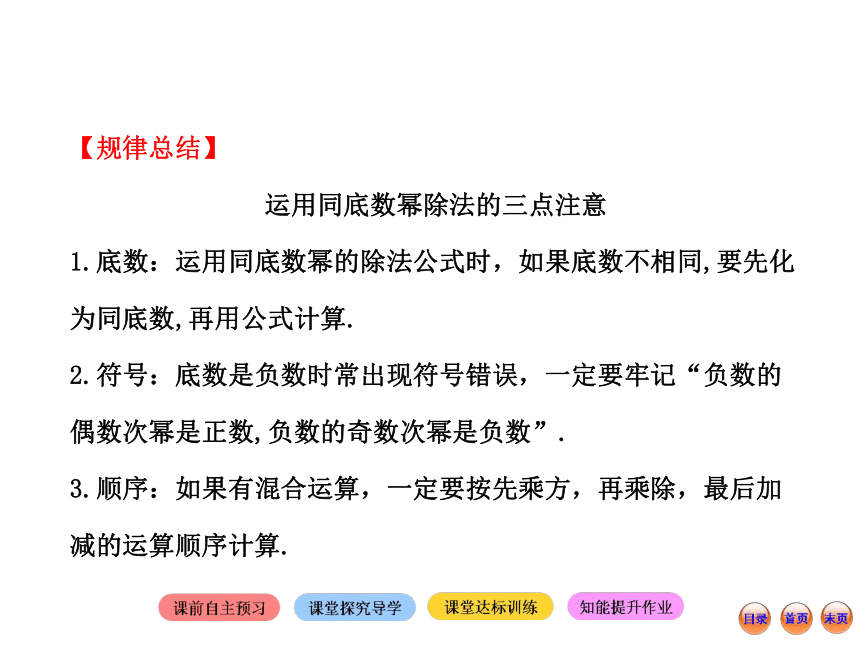 【规律总结】

运用同底数幂除法的三点注意

1.底数：运用同底数幂的除法公式时，如果底数不相同,要先化为同底数,再用公式计算.

2.符号：底数是负数时常出现符号错误，一定要牢记“负数的偶数次幂是正数,负数的奇数次幂是负数”.

3.顺序：如果有混合运算，一定要按先乘方，再乘除，最后加减的运算顺序计算.

课前自主预习 课堂探究导学 课堂达标训练 知能提升作业

目录 首页 末页